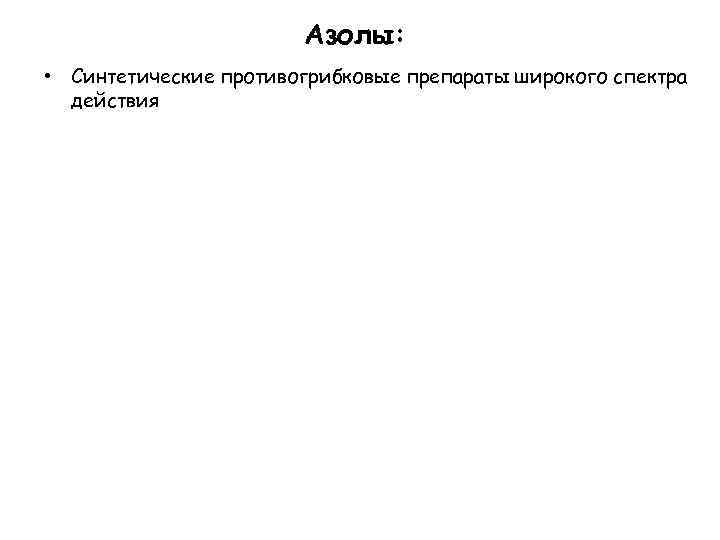 Азолы:

• Синтетические противогрибковые препараты широкого спектра действия